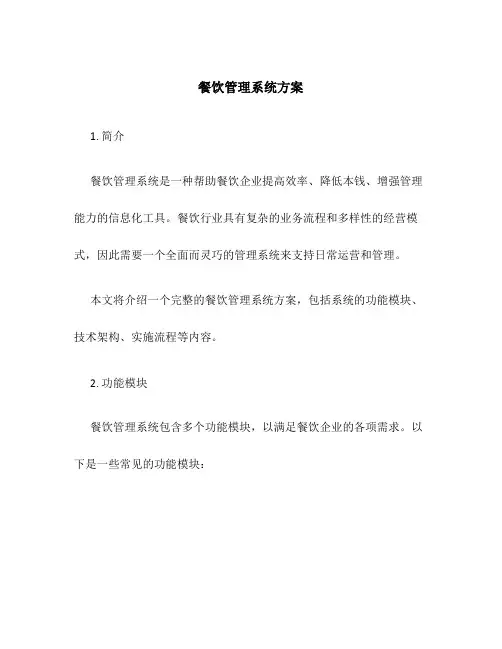 餐饮管理系统方案

1. 简介

餐饮管理系统是一种帮助餐饮企业提高效率、降低本钱、增强管理能力的信息化工具。餐饮行业具有复杂的业务流程和多样性的经营模式，因此需要一个全面而灵巧的管理系统来支持日常运营和管理。

本文将介绍一个完整的餐饮管理系统方案，包括系统的功能模块、技术架构、实施流程等内容。

2. 功能模块

餐饮管理系统包含多个功能模块，以满足餐饮企业的各项需求。以下是一些常见的功能模块：